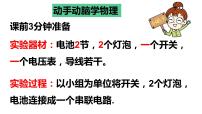 动手动脑学物理

课前3分钟准备

实验器材：电池2节，2个灯泡，一个开关，一个电压表，导线若干。

实验过程：以小组为单位将开关，2个灯泡，电池连接成一个串联电路.